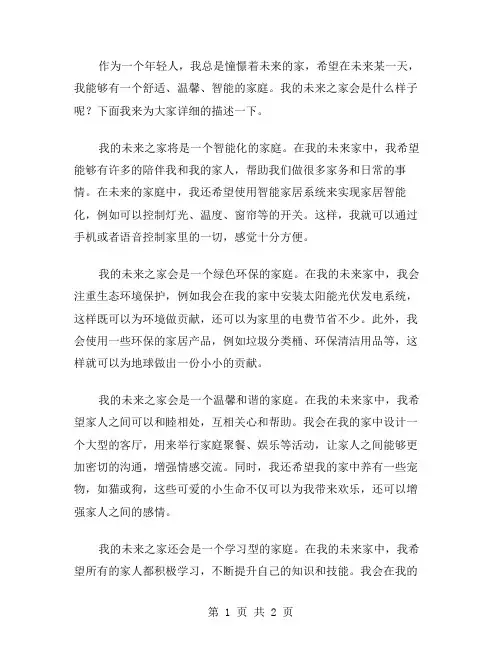 作为一个年轻人，我总是憧憬着未来的家，希望在未来某一天，我能够有一个舒适、温馨、智能的家庭。我的未来之家会是什么样子呢？下面我来为大家详细的描述一下。

我的未来之家将是一个智能化的家庭。在我的未来家中，我希望能够有许多的陪伴我和我的家人，帮助我们做很多家务和日常的事情。在未来的家庭中，我还希望使用智能家居系统来实现家居智能化，例如可以控制灯光、温度、窗帘等的开关。这样，我就可以通过手机或者语音控制家里的一切，感觉十分方便。

我的未来之家会是一个绿色环保的家庭。在我的未来家中，我会注重生态环境保护，例如我会在我的家中安装太阳能光伏发电系统，这样既可以为环境做贡献，还可以为家里的电费节省不少。此外，我会使用一些环保的家居产品，例如垃圾分类桶、环保清洁用品等，这样就可以为地球做出一份小小的贡献。

我的未来之家会是一个温馨和谐的家庭。在我的未来家中，我希望家人之间可以和睦相处，互相关心和帮助。我会在我的家中设计一个大型的客厅，用来举行家庭聚餐、娱乐等活动，让家人之间能够更加密切的沟通，增强情感交流。同时，我还希望我的家中养有一些宠物，如猫或狗，这些可爱的小生命不仅可以为我带来欢乐，还可以增强家人之间的感情。

我的未来之家还会是一个学习型的家庭。在我的未来家中，我希望所有的家人都积极学习，不断提升自己的知识和技能。我会在我的

第 1 页 共 2 页